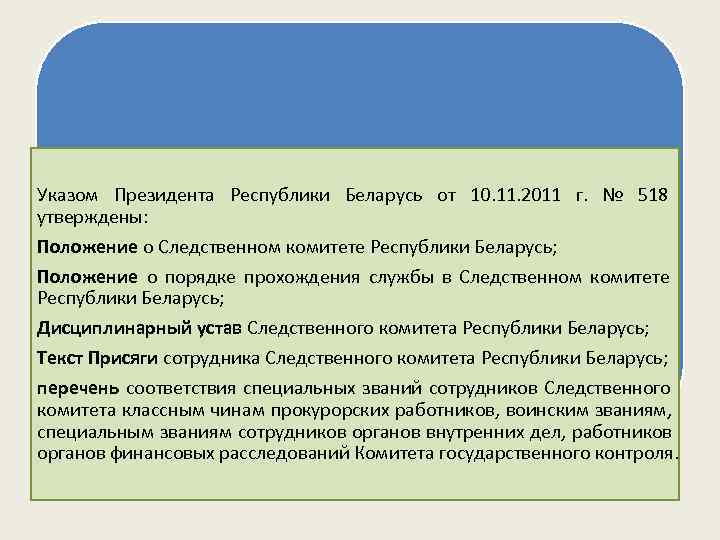 Указом Президента Республики Беларусь от 10.11.2011 г. № 518 утверждены:

Положение о Следственном комитете Республики Беларусь;

Положение о порядке прохождения службы в Следственном комитете Республики Беларусь;

Дисциплинарный устав Следственного комитета Республики Беларусь;

Текст Присяги сотрудника Следственного комитета Республики Беларусь;

перечень соответствия специальных званий сотрудников Следственного комитета классным чинам прокурорских работников, воинским званиям, специальным званиям сотрудников органов внутренних дел, работников органов финансовых расследований Комитета государственного контроля.